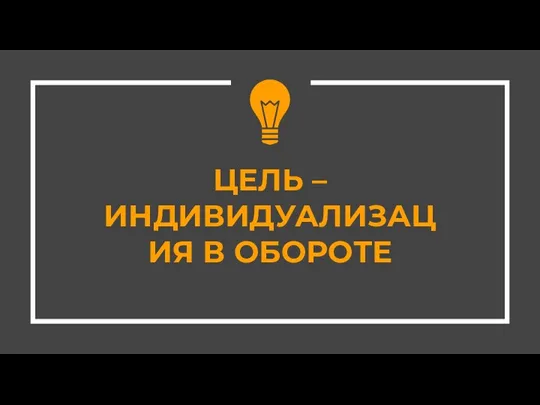 ЦЕЛЬ – ИНДИВИДУАЛИЗАЦИЯ В ОБОРОТЕ